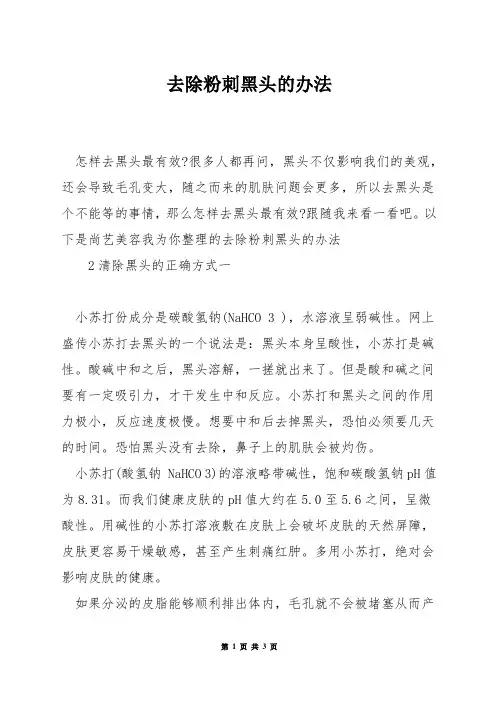 去除粉刺黑头的办法

怎样去黑头最有效?很多人都再问，黑头不仅影响我们的美观，还会导致毛孔变大，随之而来的肌肤问题会更多，所以去黑头是个不能等的事情，那么怎样去黑头最有效?跟随我来看一看吧。以下是尚艺美容我为你整理的去除粉刺黑头的办法

2清除黑头的正确方式一

小苏打份成分是碳酸氢钠(NaHCO 3 )，水溶液呈弱碱性。网上盛传小苏打去黑头的一个说法是：黑头本身呈酸性，小苏打是碱性。酸碱中和之后，黑头溶解，一搓就出来了。但是酸和碱之间要有一定吸引力，才干发生中和反应。小苏打和黑头之间的作用力极小，反应速度极慢。想要中和后去掉黑头，恐怕必须要几天的时间。恐怕黑头没有去除，鼻子上的肌肤会被灼伤。

小苏打(酸氢钠 NaHCO 3)的溶液略带碱性，饱和碳酸氢钠pH值为8.31。而我们健康皮肤的pH值大约在5.0至5.6之间，呈微酸性。用碱性的小苏打溶液敷在皮肤上会破坏皮肤的天然屏障，皮肤更容易干燥敏感，甚至产生刺痛红肿。多用小苏打，绝对会影响皮肤的健康。

如果分泌的皮脂能够顺利排出体内，毛孔就不会被堵塞从而产

第 1 页 共 3 页